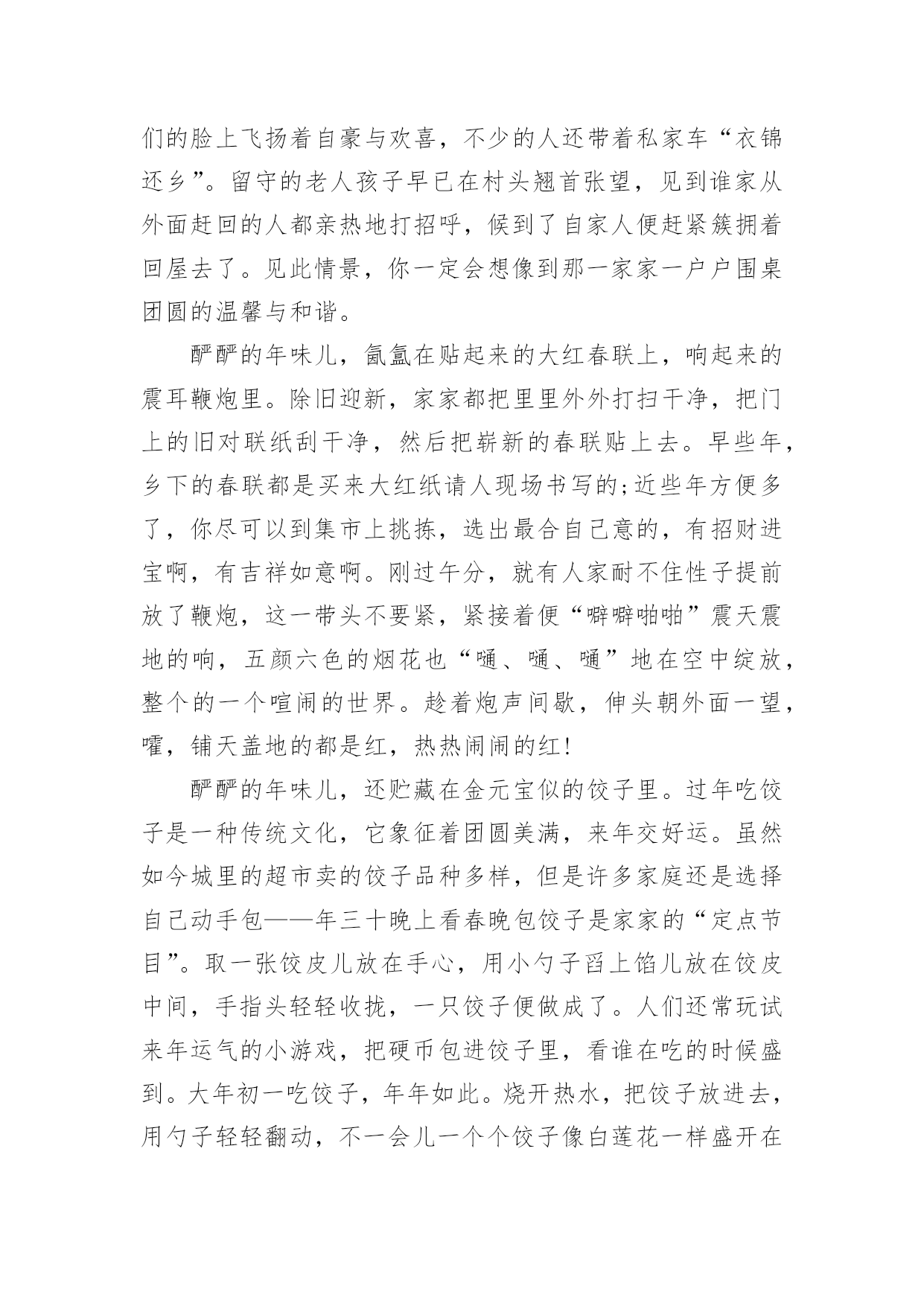 们的脸上飞扬着自豪与欢喜，不少的人还带着私家车“衣锦还乡”。留守的老人孩子早已在村头翘首张望，见到谁家从外面赶回的人都亲热地打招呼，候到了自家人便赶紧簇拥着回屋去了。见此情景，你一定会想像到那一家家一户户围桌团圆的温馨与和谐。

酽酽的年味儿，氤氲在贴起来的大红春联上，响起来的震耳鞭炮里。除旧迎新，家家都把里里外外打扫干净，把门上的旧对联纸刮干净，然后把崭新的春联贴上去。早些年，乡下的春联都是买来大红纸请人现场书写的;近些年方便多了，你尽可以到集市上挑拣，选出最合自己意的，有招财进宝啊，有吉祥如意啊。刚过午分，就有人家耐不住性子提前放了鞭炮，这一带头不要紧，紧接着便“噼噼啪啪”震天震地的响，五颜六色的烟花也“嗵、嗵、嗵”地在空中绽放，整个的一个喧闹的世界。趁着炮声间歇，伸头朝外面一望，嚯，铺天盖地的都是红，热热闹闹的红!

酽酽的年味儿，还贮藏在金元宝似的饺子里。过年吃饺子是一种传统文化，它象征着团圆美满，来年交好运。虽然如今城里的超市卖的饺子品种多样，但是许多家庭还是选择自己动手包——年三十晚上看春晚包饺子是家家的“定点节目”。取一张饺皮儿放在手心，用小勺子舀上馅儿放在饺皮中间，手指头轻轻收拢，一只饺子便做成了。人们还常玩试来年运气的小游戏，把硬币包进饺子里，看谁在吃的时候盛到。大年初一吃饺子，年年如此。烧开热水，把饺子放进去，用勺子轻轻翻动，不一会儿一个个饺子像白莲花一样盛开在